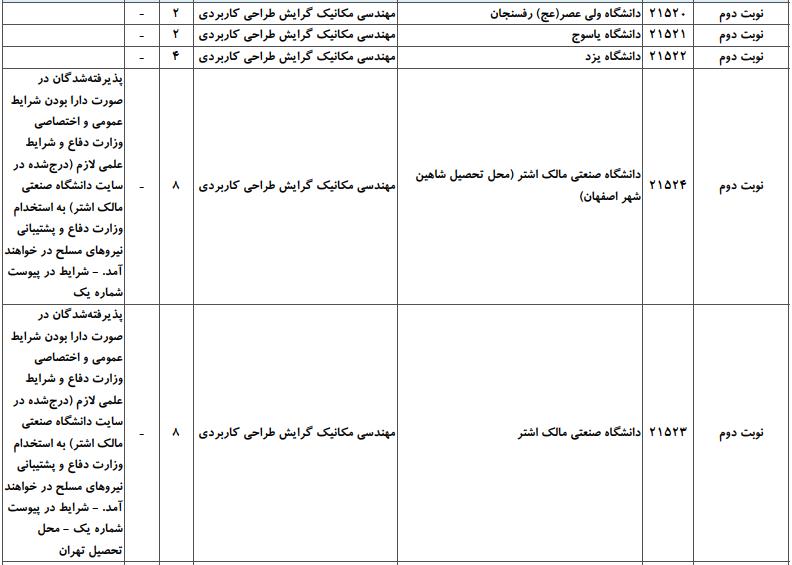 | نوبت دوم | ۲۱۵۲۰ | دانشگاه ولی عصر(عج) رفسنجان | مهندسی مکانیک گرایش طراحی کاربردی | ۲ | - | |
|---|---|---|---|---|---|---|
| نوبت دوم | ۲۱۵۲۱ | دانشگاه یاسوج | مهندسی مکانیک گرایش طراحی کاربردی | ۲ | - | |
| نوبت دوم | ۲۱۵۲۲ | دانشگاه یزد | مهندسی مکانیک گرایش طراحی کاربردی | ۴ | - | |
| نوبت دوم | ۲۱۵۲۴ | دانشگاه صنعتی مالک اشتر (محل تحصیل شاهین شهر اصفهان) | مهندسی مکانیک گرایش طراحی کاربردی | ۸ | - | پذیرفته‌شدگان در صورت دارا بودن شرایط عمومی و اختصاصی وزارت دفاع و شرایط علمی لازم (درج‌شده در سایت دانشگاه صنعتی مالک اشتر) به استخدام وزارت دفاع و پشتیبانی نیروهای مسلح در خواهند آمد. - شرایط در پیوست شماره یک |
| نوبت دوم | ۲۱۵۲۳ | دانشگاه صنعتی مالک اشتر | مهندسی مکانیک گرایش طراحی کاربردی | ۸ | - | پذیرفته‌شدگان در صورت دارا بودن شرایط عمومی و اختصاصی وزارت دفاع و شرایط علمی لازم (درج‌شده در سایت دانشگاه صنعتی مالک اشتر) به استخدام وزارت دفاع و پشتیبانی نیروهای مسلح در خواهند آمد. - شرایط در پیوست شماره یک - محل تحصیل تهران |